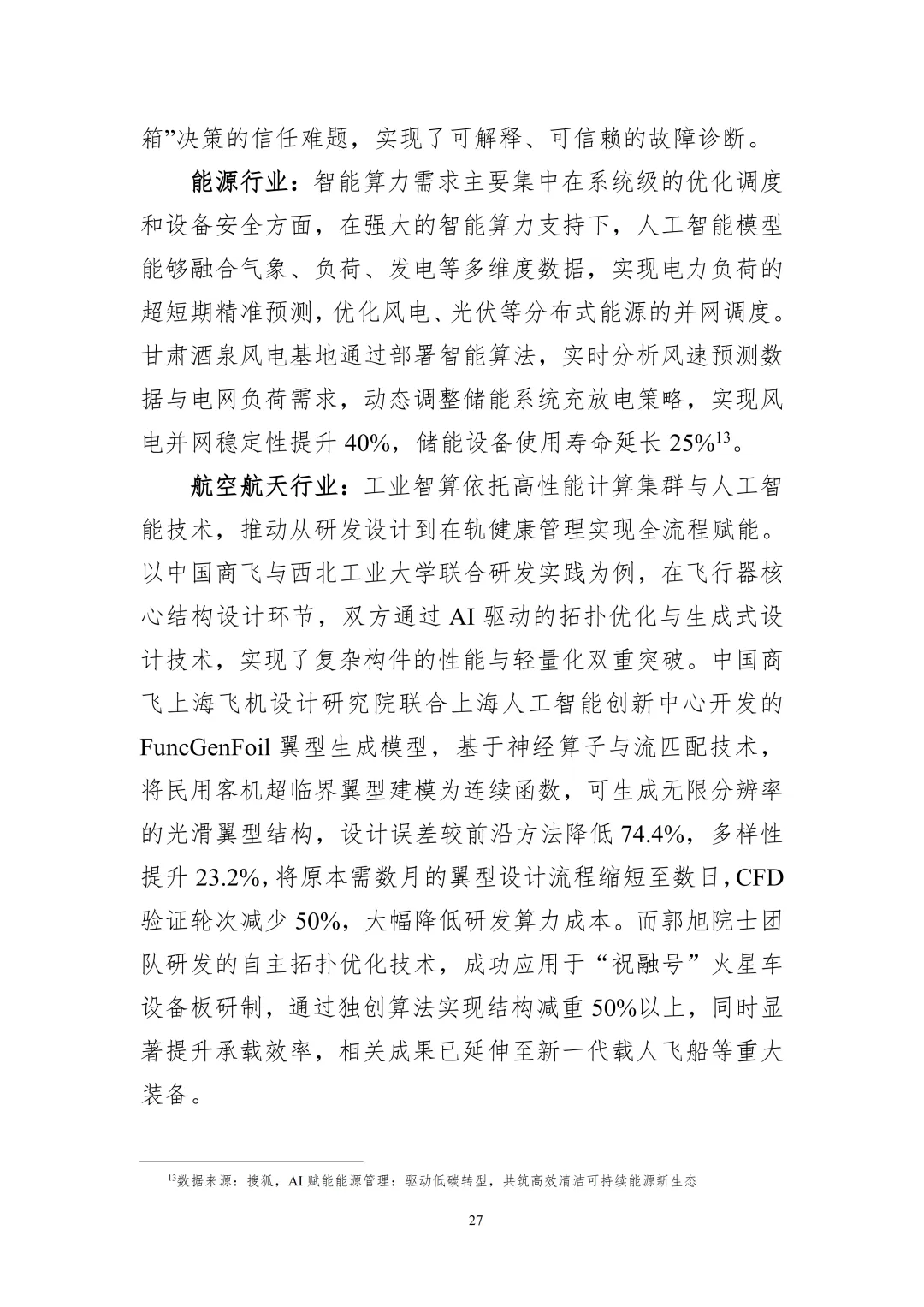 箱”决策的信任难题，实现了可解释、可信赖的故障诊断。

能源行业：智能算力需求主要集中在系统级的优化调度和设备安全方面，在强大的智能算力支持下，人工智能模型能够融合气象、负荷、发电等多维度数据，实现电力负荷的超短期精准预测，优化风电、光伏等分布式能源的并网调度。甘肃酒泉风电基地通过部署智能算法，实时分析风速预测数据与电网负荷需求，动态调整储能系统充放电策略，实现风电并网稳定性提升 40%，储能设备使用寿命延长 25%$^{13}$。

航空航天行业：工业智算依托高性能计算集群与人工智能技术，推动从研发设计到在轨健康管理实现全流程赋能。以中国商飞与西北工业大学联合研发实践为例，在飞行器核心结构设计环节，双方通过 AI 驱动的拓扑优化与生成式设计技术，实现了复杂构件的性能与轻量化双重突破。中国商飞上海飞机设计研究院联合上海人工智能创新中心开发的 FuncGenFoil 翼型生成模型，基于神经算子与流匹配技术，将民用客机超临界翼型建模为连续函数，可生成无限分辨率的光滑翼型结构，设计误差较前沿方法降低 74.4%，多样性提升 23.2%，将原本需数月的翼型设计流程缩短至数日，CFD 验证轮次减少 50%，大幅降低研发算力成本。而郭旭院士团队研发的自主拓扑优化技术，成功应用于“祝融号”火星车设备板研制，通过独创算法实现结构减重 50%以上，同时显著提升承载效率，相关成果已延伸至新一代载人飞船等重大装备。

$^{13}$数据来源：搜狐，AI 赋能能源管理：驱动低碳转型，共筑高效清洁可持续能源新生态

27